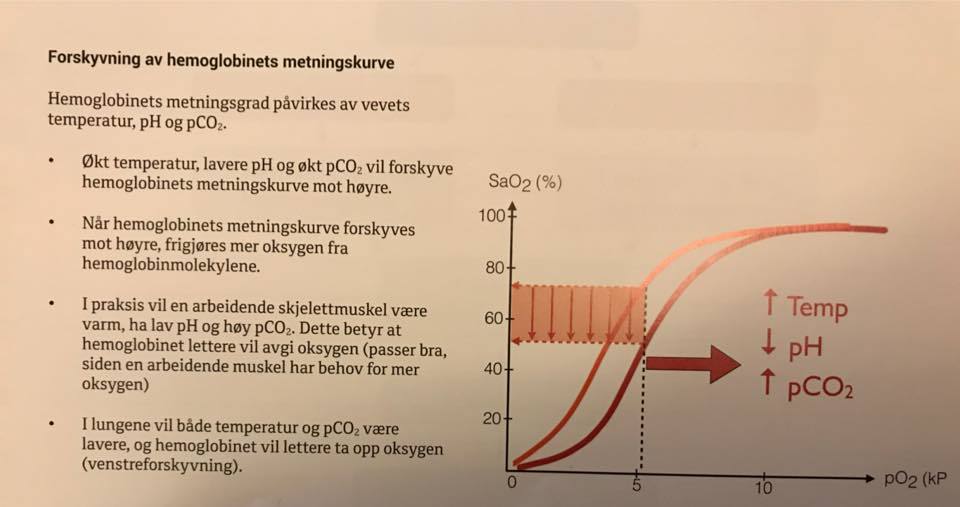 Forskyvning av hemoglobinets metningskurve

Hemoglobinets metningsgrad påvirkes av vevets temperatur, pH og $pCO_2$.

• Økt temperatur, lavere pH og økt $pCO_2$ vil forskyve hemoglobinets metningskurve mot høyre.

• Når hemoglobinets metningskurve forskyves mot høyre, frigjøres mer oksygen fra hemoglobinmolekylene.

• I praksis vil en arbeidende skjelettmuskel være varm, ha lav pH og høy $pCO_2$. Dette betyr at hemoglobinet lettere vil avgi oksygen (passer bra, siden en arbeidende muskel har behov for mer oksygen)

• I lungene vil både temperatur og $pCO_2$ være lavere, og hemoglobinet vil lettere ta opp oksygen (venstreforskyvning).

$SaO_2$ (%)
100
80
60
40
20
0
5
10
$pO_2$ (kP

↑ Temp
↓ pH
↑ $pCO_2$